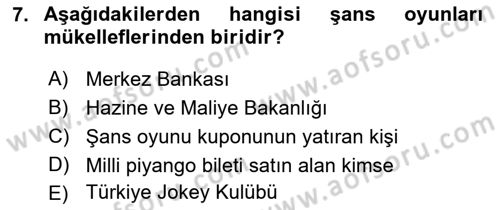 7. Aşağıdakilerden hangisi şans oyunları mükelleflerinden biridir?

A) Merkez Bankası
B) Hazine ve Maliye Bakanlığı
C) Şans oyunu kuponunun yatıran kişi
D) Milli piyango bileti satın alan kimse
E) Türkiye Jokey Kulübü

www.aofsoru.com
www.aofsoru.com
www.aofsoru.com
www.aofsoru.com